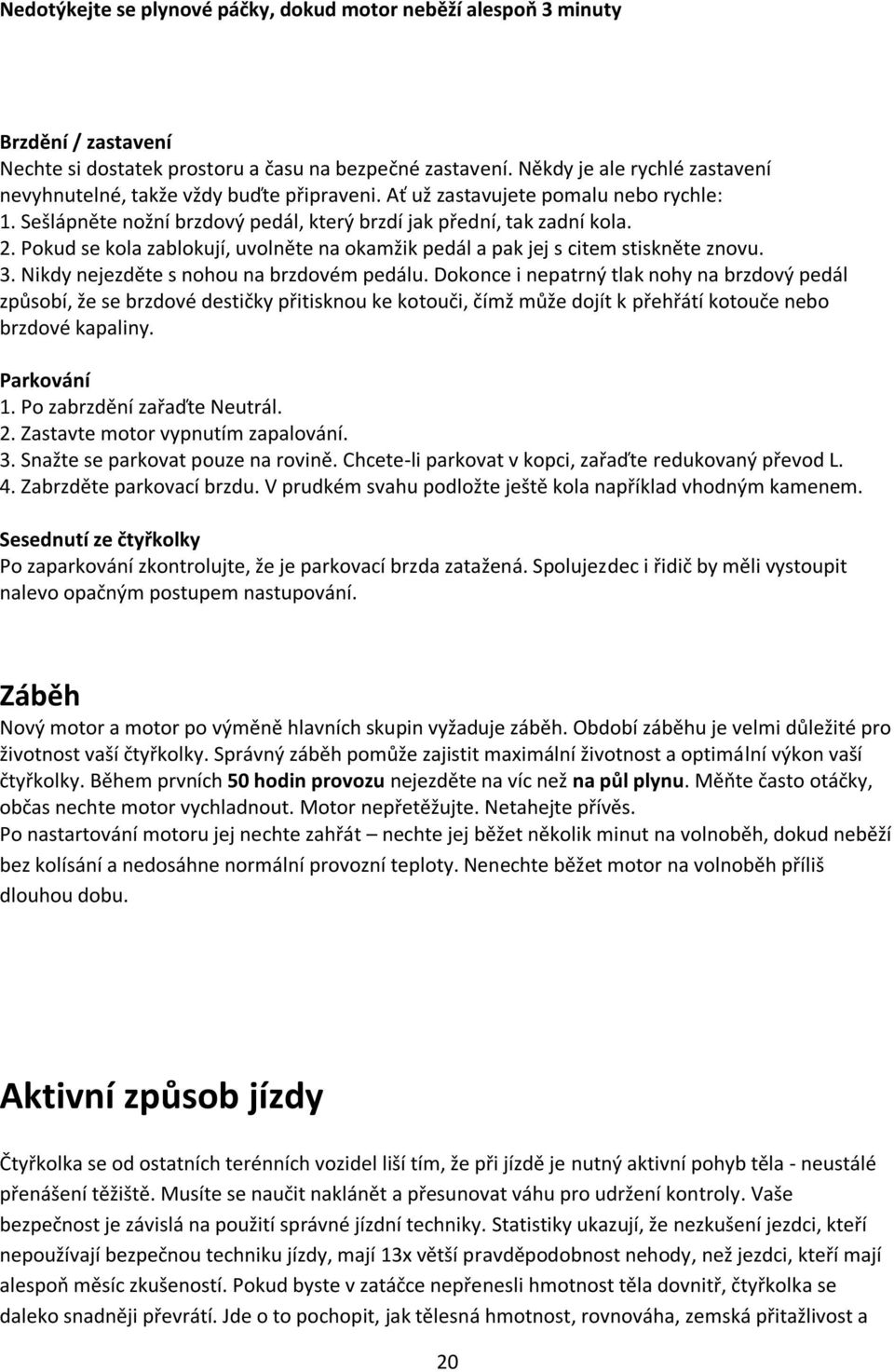 Nedotýkejte se plynové páčky, dokud motor neběží alespoň 3 minuty

Brzdění / zastavení
Nechte si dostatek prostoru a času na bezpečné zastavení. Někdy je ale rychlé zastavení nevyhnutelné, takže vždy buďte připraveni. Ať už zastavujete pomalu nebo rychle:
1. Sešlápněte nožní brzdový pedál, který brzdí jak přední, tak zadní kola.
2. Pokud se kola zablokují, uvolněte na okamžik pedál a pak jej s citem stiskněte znovu.
3. Nikdy nejezděte s nohou na brzdovém pedálu. Dokonce i nepatrný tlak nohy na brzdový pedál způsobí, že se brzdové destičky přitisknou ke kotouči, čímž může dojít k přehřátí kotouče nebo brzdové kapaliny.

Parkování
1. Po zabrzdění zařaďte Neutrál.
2. Zastavte motor vypnutím zapalování.
3. Snažte se parkovat pouze na rovině. Chcete-li parkovat v kopci, zařaďte redukovaný převod L.
4. Zabrzděte parkovací brzdu. V prudkém svahu podložte ještě kola například vhodným kamenem.

Sesednutí ze čtyřkolky
Po zaparkování zkontrolujte, že je parkovací brzda zatažená. Spolujezdec i řidič by měli vystoupit nalevo opačným postupem nastupování.

Záběh
Nový motor a motor po výměně hlavních skupin vyžaduje záběh. Období záběhu je velmi důležité pro životnost vaší čtyřkolky. Správný záběh pomůže zajistit maximální životnost a optimální výkon vaší čtyřkolky. Během prvních 50 hodin provozu nejezděte na víc než na půl plynu. Měňte často otáčky, občas nechte motor vychladnout. Motor nepřetěžujte. Netahejte přívěs.
Po nastartování motoru jej nechte zahřát – nechte jej běžet několik minut na volnoběh, dokud neběží bez kolísání a nedosáhne normální provozní teploty. Nenechte běžet motor na volnoběh příliš dlouhou dobu.

Aktivní způsob jízdy

Čtyřkolka se od ostatních terénních vozidel liší tím, že při jízdě je nutný aktivní pohyb těla - neustálé přenášení těžiště. Musíte se naučit naklánět a přesunovat váhu pro udržení kontroly. Vaše bezpečnost je závislá na použití správné jízdní techniky. Statistiky ukazují, že nezkušení jezdci, kteří nepoužívají bezpečnou techniku jízdy, mají 13x větší pravděpodobnost nehody, než jezdci, kteří mají alespoň měsíc zkušeností. Pokud byste v zatáčce nepřenesli hmotnost těla dovnitř, čtyřkolka se daleko snadněji převrátí. Jde o to pochopit, jak tělesná hmotnost, rovnováha, zemská přitažlivost a

20